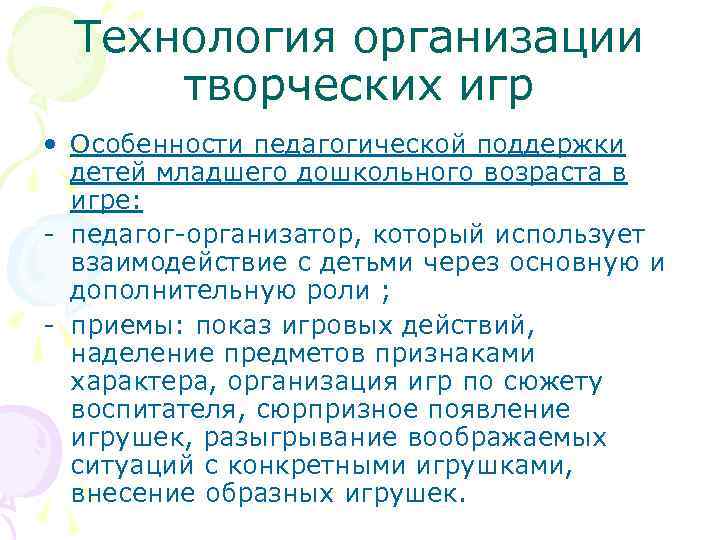 Технология организации творческих игр

• Особенности педагогической поддержки детей младшего дошкольного возраста в игре:

- педагог-организатор, который использует взаимодействие с детьми через основную и дополнительную роли ;

- приемы: показ игровых действий, наделение предметов признаками характера, организация игр по сюжету воспитателя, сюрпризное появление игрушек, разыгрывание воображаемых ситуаций с конкретными игрушками, внесение образных игрушек.